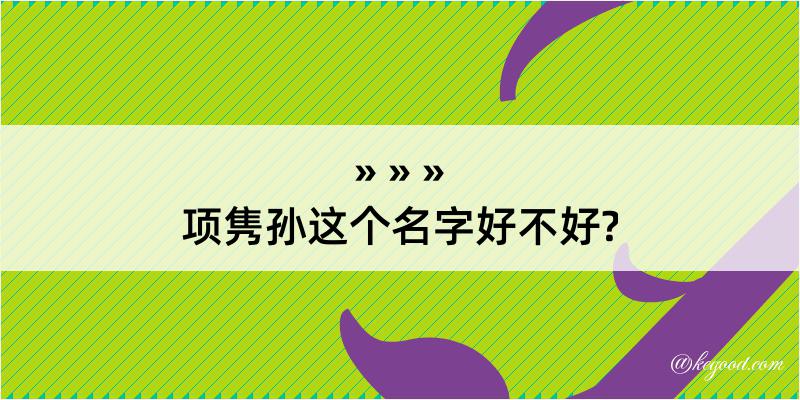 » » »
项隽孙这个名字好不好?

@kegood.com